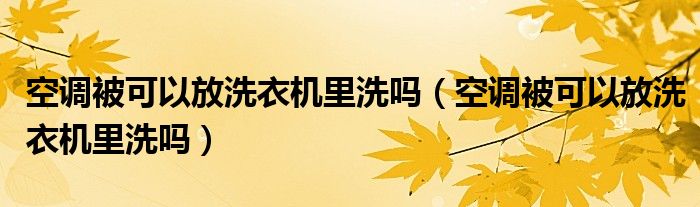 空调被可以放洗衣机里洗吗（空调被可以放洗衣机里洗吗）